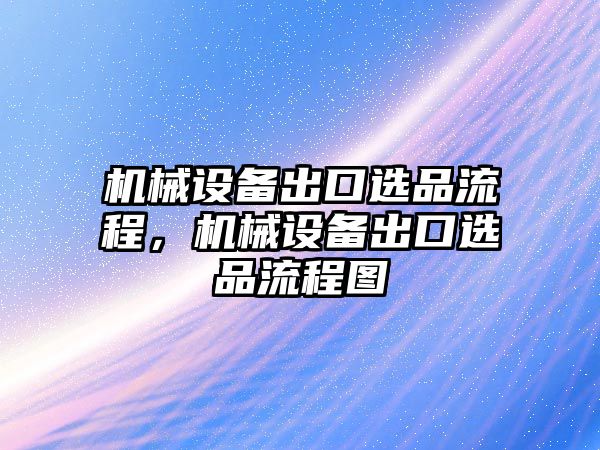 机械设备出口选品流程，机械设备出口选品流程图